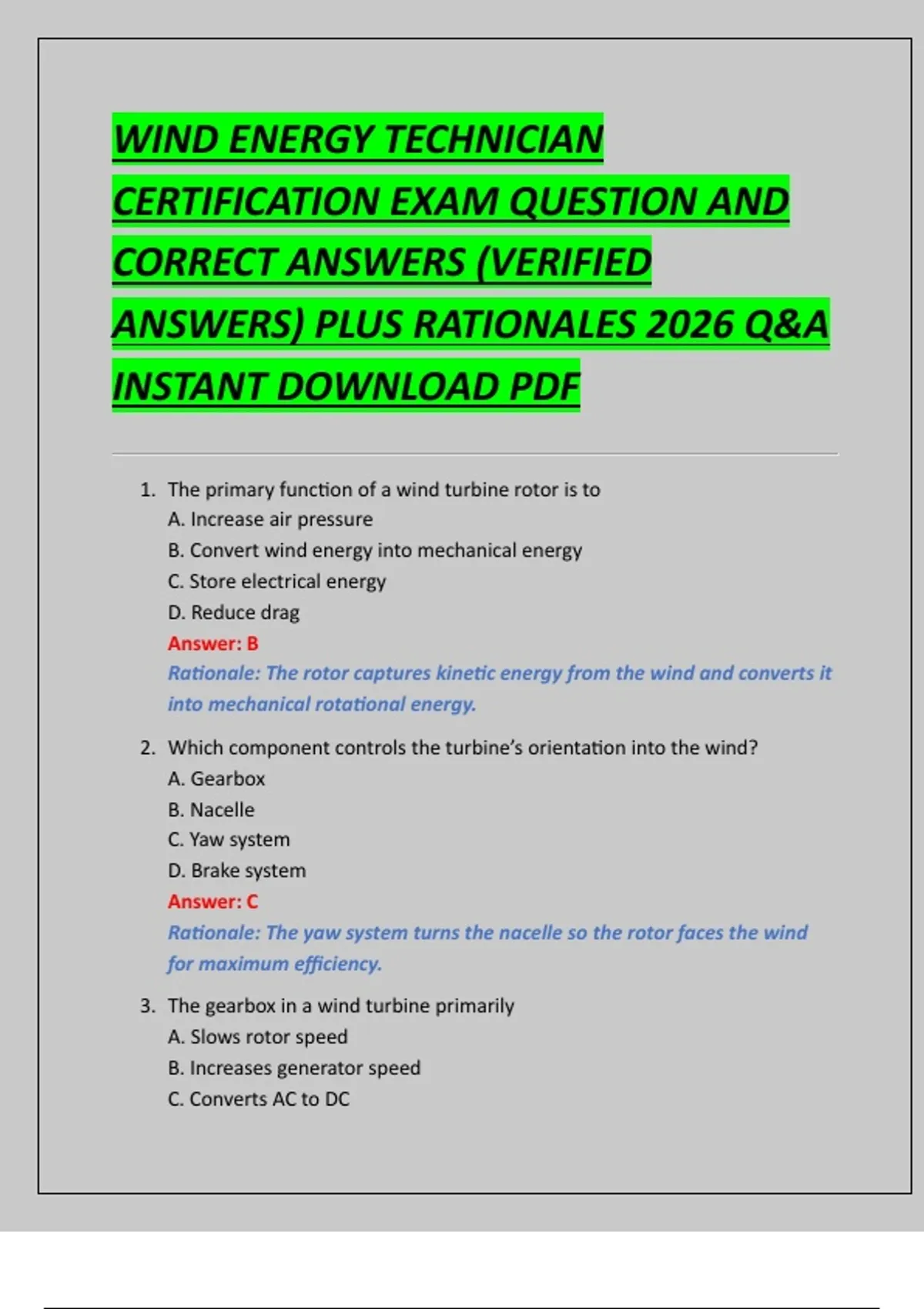 WIND ENERGY TECHNICIAN CERTIFICATION EXAM QUESTION AND CORRECT ANSWERS (VERIFIED ANSWERS) PLUS RATIONALES 2026 Q&A INSTANT DOWNLOAD PDF

1. The primary function of a wind turbine rotor is to
A. Increase air pressure
B. Convert wind energy into mechanical energy
C. Store electrical energy
D. Reduce drag
Answer: B
Rationale: The rotor captures kinetic energy from the wind and converts it into mechanical rotational energy.

2. Which component controls the turbine's orientation into the wind?
A. Gearbox
B. Nacelle
C. Yaw system
D. Brake system
Answer: C
Rationale: The yaw system turns the nacelle so the rotor faces the wind for maximum efficiency.

3. The gearbox in a wind turbine primarily
A. Slows rotor speed
B. Increases generator speed
C. Converts AC to DC